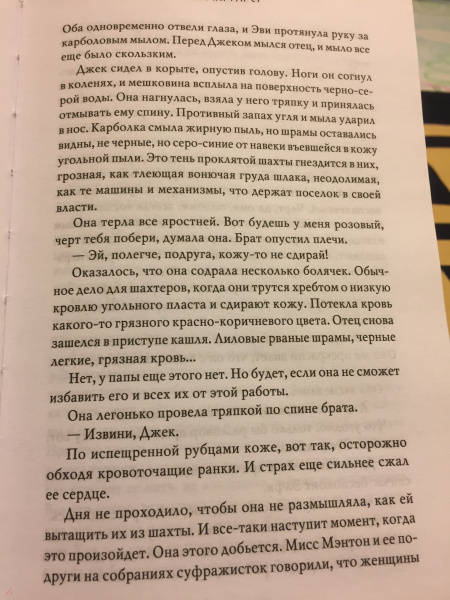 Оба одновременно отвели глаза, и Эви протянула руку за карболовым мылом. Перед Джеком мылся отец, и мыло все еще было скользким.

Джек сидел в корыте, опустив голову. Ноги он согнул в коленях, и мешковина всплыла на поверхность черно-серой воды. Она нагнулась, взяла у него тряпку и принялась отмывать ему спину. Противный запах угля и мыла ударил в нос. Карболка смыла жирную пыль, но шрамы оставались видны, не черные, но серо-синие от навеки въевшейся в кожу угольной пыли. Это тень проклятой шахты гнездится в них, грозная, как тлеющая вонючая груда шлака, неодолимая, как те машины и механизмы, что держат поселок в своей власти.

Она терла все яростней. Вот будешь у меня розовый, черт тебя побери, думала она. Брат опустил плечи.

— Эй, полегче, подруга, кожу-то не сдирай!

Оказалось, что она содрала несколько болячек. Обычное дело для шахтеров, когда они трутся хребтом о низкую кровлю угольного пласта и сдирают кожу. Потекла кровь какого-то грязного красно-коричневого цвета. Отец снова зашелся в приступе кашля. Лиловые рваные шрамы, черные легкие, грязная кровь...

Нет, у папы еще этого нет. Но будет, если она не сможет избавить его и всех их от этой работы.

Она легонько провела тряпкой по спине брата.

— Извини, Джек.

По испещренной рубцами коже, вот так, осторожно обходя кровоточащие ранки. И страх еще сильнее сжал ее сердце.

Дня не проходило, чтобы она не размышляла, как ей вытащить их из шахты. И все-таки наступит момент, когда это произойдет. Она этого добьется. Мисс Мэнтон и ее подруги на собраниях суфражисток говорили, что женщины